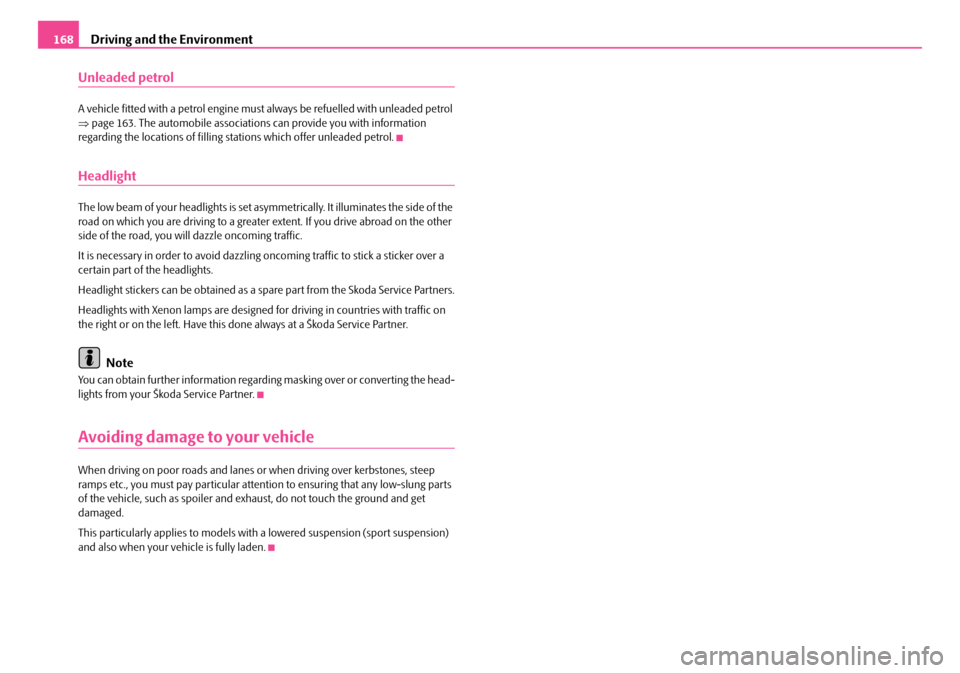 168 Driving and the Environment

Unleaded petrol

A vehicle fitted with a petrol engine must always be refuelled with unleaded petrol ⇒ page 163. The automobile associations can provide you with information regarding the locations of filling stations which offer unleaded petrol.

Headlight

The low beam of your headlights is set asymmetrically. It illuminates the side of the road on which you are driving to a greater extent. If you drive abroad on the other side of the road, you will dazzle oncoming traffic.

It is necessary in order to avoid dazzling oncoming traffic to stick a sticker over a certain part of the headlights.

Headlight stickers can be obtained as a spare part from the Skoda Service Partners.

Headlights with Xenon lamps are designed for driving in countries with traffic on the right or on the left. Have this done always at a Škoda Service Partner.

Note

You can obtain further information regarding masking over or converting the headlights from your Škoda Service Partner.

Avoiding damage to your vehicle

When driving on poor roads and lanes or when driving over kerbstones, steep ramps etc., you must pay particular attention to ensuring that any low-slung parts of the vehicle, such as spoiler and exhaust, do not touch the ground and get damaged.

This particularly applies to models with a lowered suspension (sport suspension) and also when your vehicle is fully laden.

carmanualsonline.info